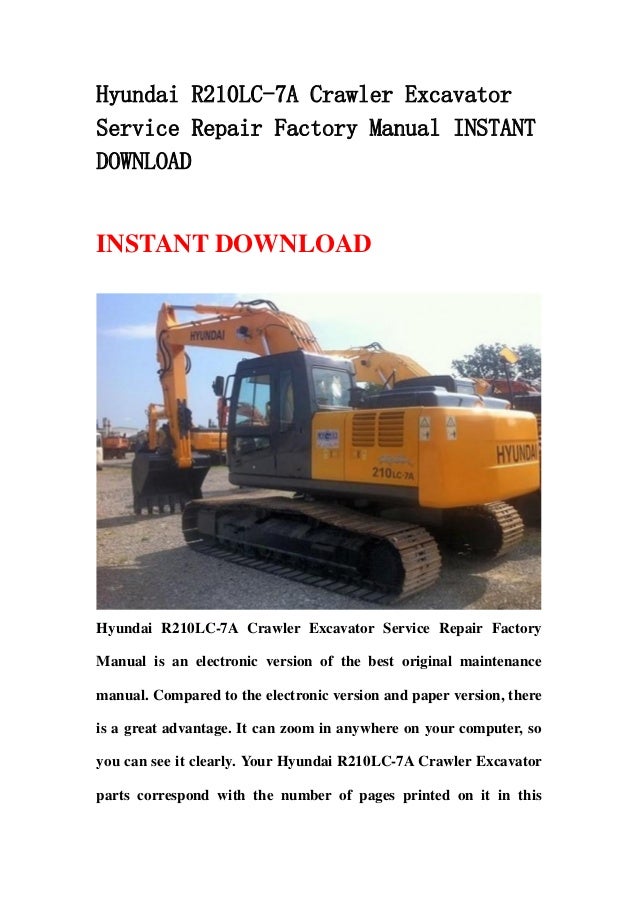 Hyundai R210LC-7A Crawler Excavator Service Repair Factory Manual INSTANT DOWNLOAD

INSTANT DOWNLOAD

HYUNDAI
HYUNDAI
210LC-7A

Hyundai R210LC-7A Crawler Excavator Service Repair Factory Manual is an electronic version of the best original maintenance manual. Compared to the electronic version and paper version, there is a great advantage. It can zoom in anywhere on your computer, so you can see it clearly. Your Hyundai R210LC-7A Crawler Excavator parts correspond with the number of pages printed on it in this